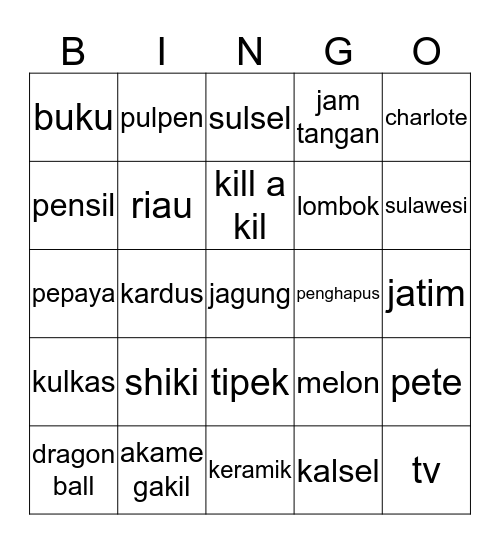 | B | I | N | G | O |
|---|---|---|---|---|
| buku | pulpen | sulsel | jam tangan | charlote |
| pensil | riau | kill a kil | lombok | sulawesi |
| pepaya | kardus | jagung | penghapus | jatim |
| kulkas | shiki | tipek | melon | pete |
| dragon ball | akame gakil | keramik | kalsel | tv |